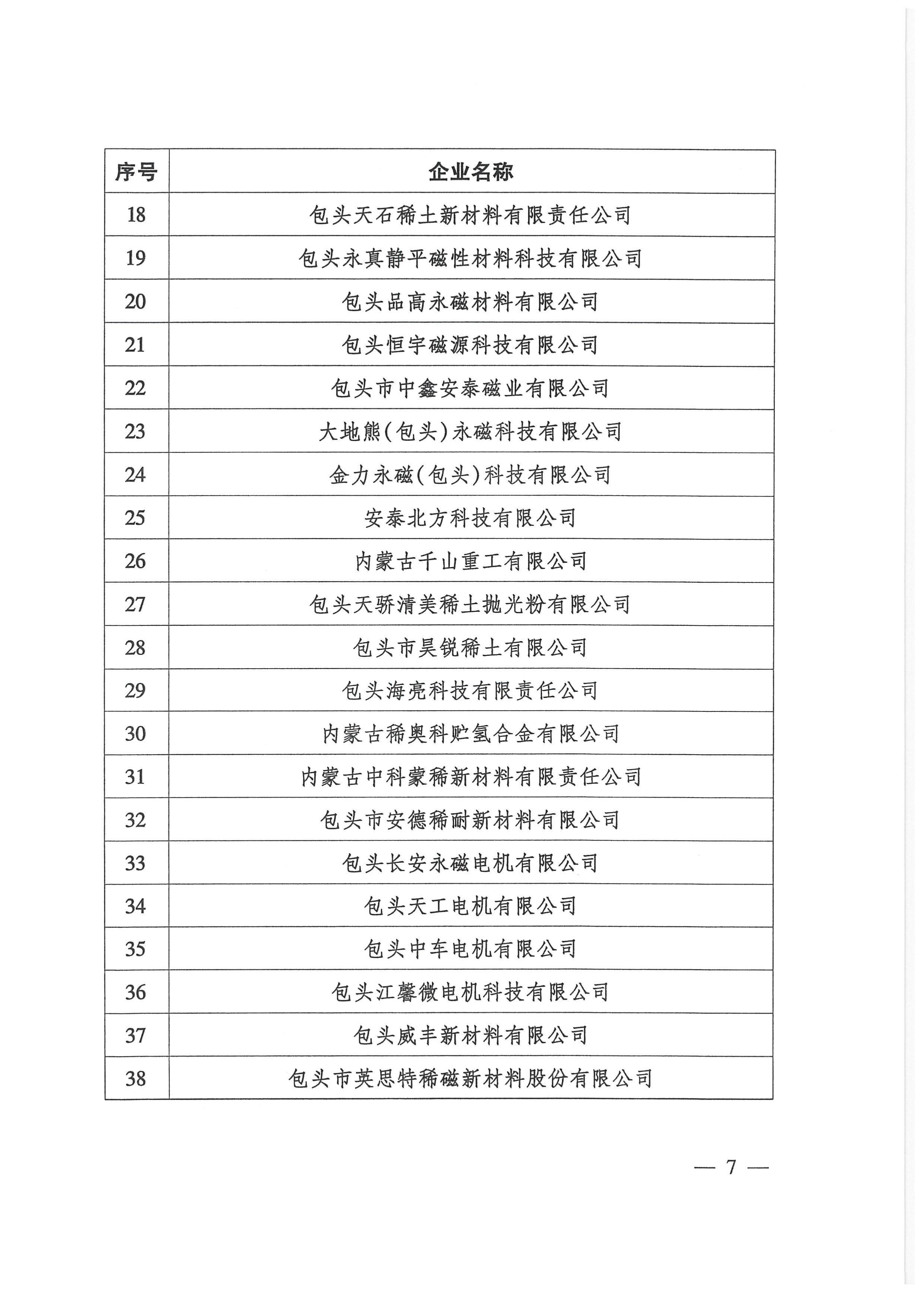 | 序号 | 企业名称 |
|---|---|
| 18 | 包头天石稀土新材料有限责任公司 |
| 19 | 包头永真静平磁性材料科技有限公司 |
| 20 | 包头品高永磁材料有限公司 |
| 21 | 包头恒宇磁源科技有限公司 |
| 22 | 包头市中鑫安泰磁业有限公司 |
| 23 | 大地熊(包头)永磁科技有限公司 |
| 24 | 金力永磁(包头)科技有限公司 |
| 25 | 安泰北方科技有限公司 |
| 26 | 内蒙古千山重工有限公司 |
| 27 | 包头天骄清美稀土抛光粉有限公司 |
| 28 | 包头市昊锐稀土有限公司 |
| 29 | 包头海亮科技有限责任公司 |
| 30 | 内蒙古稀奥科贮氢合金有限公司 |
| 31 | 内蒙古中科蒙稀新材料有限责任公司 |
| 32 | 包头市安德稀耐新材料有限公司 |
| 33 | 包头长安永磁电机有限公司 |
| 34 | 包头天工电机有限公司 |
| 35 | 包头中车电机有限公司 |
| 36 | 包头江馨微电机科技有限公司 |
| 37 | 包头威丰新材料有限公司 |
| 38 | 包头市英思特稀磁新材料股份有限公司 |

— 7 —